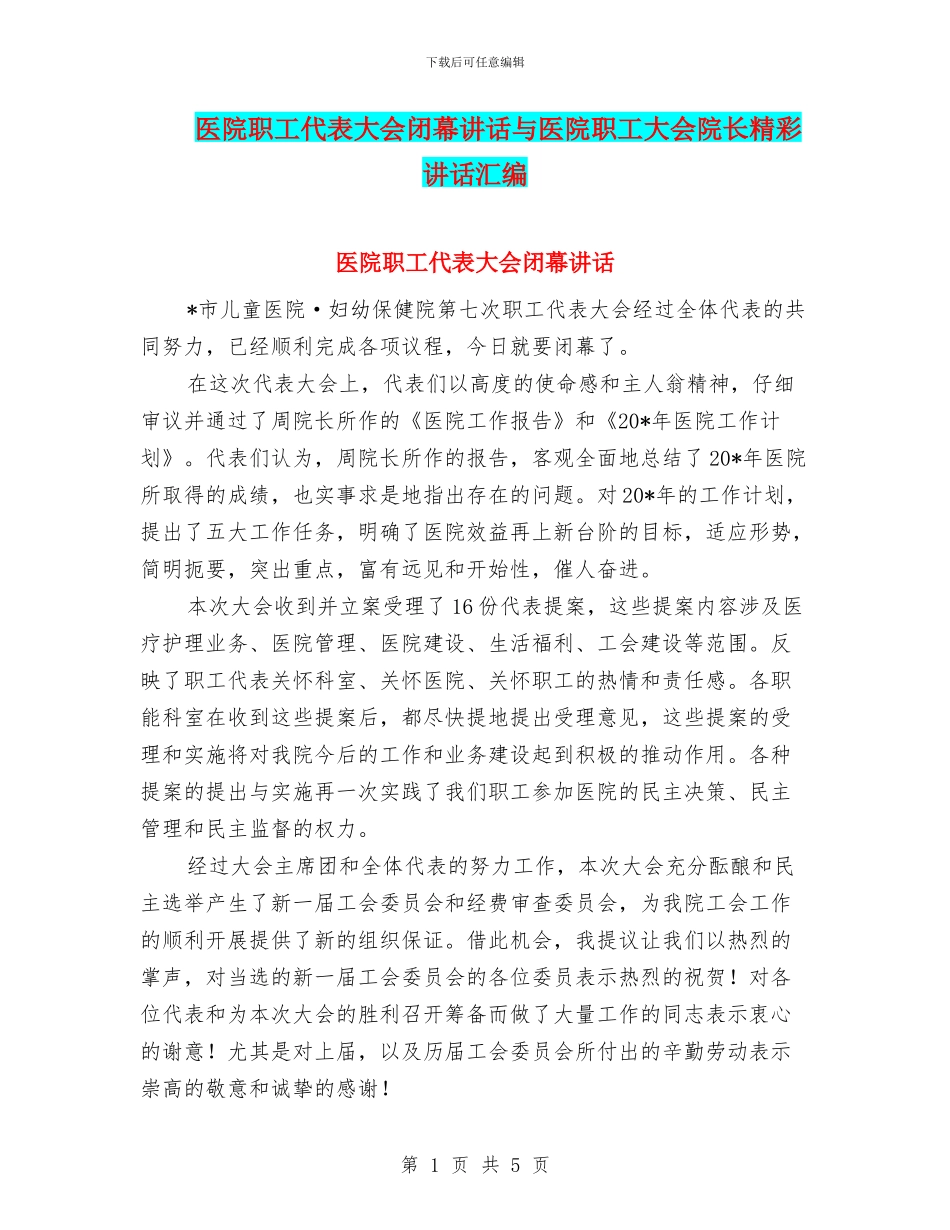 下载后可任意编辑

医院职工代表大会闭幕讲话与医院职工大会院长精彩讲话汇编

医院职工代表大会闭幕讲话

*市儿童医院·妇幼保健院第七次职工代表大会经过全体代表的共同努力，已经顺利完成各项议程，今日就要闭幕了。

在这次代表大会上，代表们以高度的使命感和主人翁精神，仔细审议并通过了周院长所作的《医院工作报告》和《20*年医院工作计划》。代表们认为，周院长所作的报告，客观全面地总结了20*年医院所取得的成绩，也实事求是地指出存在的问题。对20*年的工作计划，提出了五大工作任务，明确了医院效益再上新台阶的目标，适应形势，简明扼要，突出重点，富有远见和开始性，催人奋进。

本次大会收到并立案受理了16份代表提案，这些提案内容涉及医疗护理业务、医院管理、医院建设、生活福利、工会建设等范围。反映了职工代表关怀科室、关怀医院、关怀职工的热情和责任感。各职能科室在收到这些提案后，都尽快提地提出受理意见，这些提案的受理和实施将对我院今后的工作和业务建设起到积极的推动作用。各种提案的提出与实施再一次实践了我们职工参加医院的民主决策、民主管理和民主监督的权力。

经过大会主席团和全体代表的努力工作，本次大会充分酝酿和民主选举产生了新一届工会委员会和经费审查委员会，为我院工会工作的顺利开展提供了新的组织保证。借此机会，我提议让我们以热烈的掌声，对当选的新一届工会委员会的各位委员表示热烈的祝贺！对各位代表和为本次大会的胜利召开筹备而做了大量工作的同志表示衷心的谢意！尤其是对上届，以及历届工会委员会所付出的辛勤劳动表示崇高的敬意和诚挚的感谢！

第 1 页 共 5 页